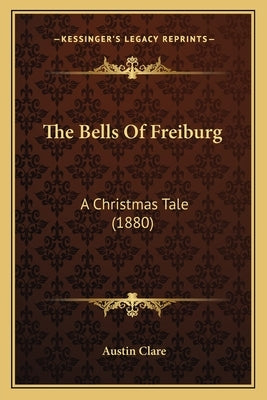 —KESSINGER'S LEGACY REPRINTS—

The Bells Of Freiburg

A Christmas Tale
(1880)

Austin Clare